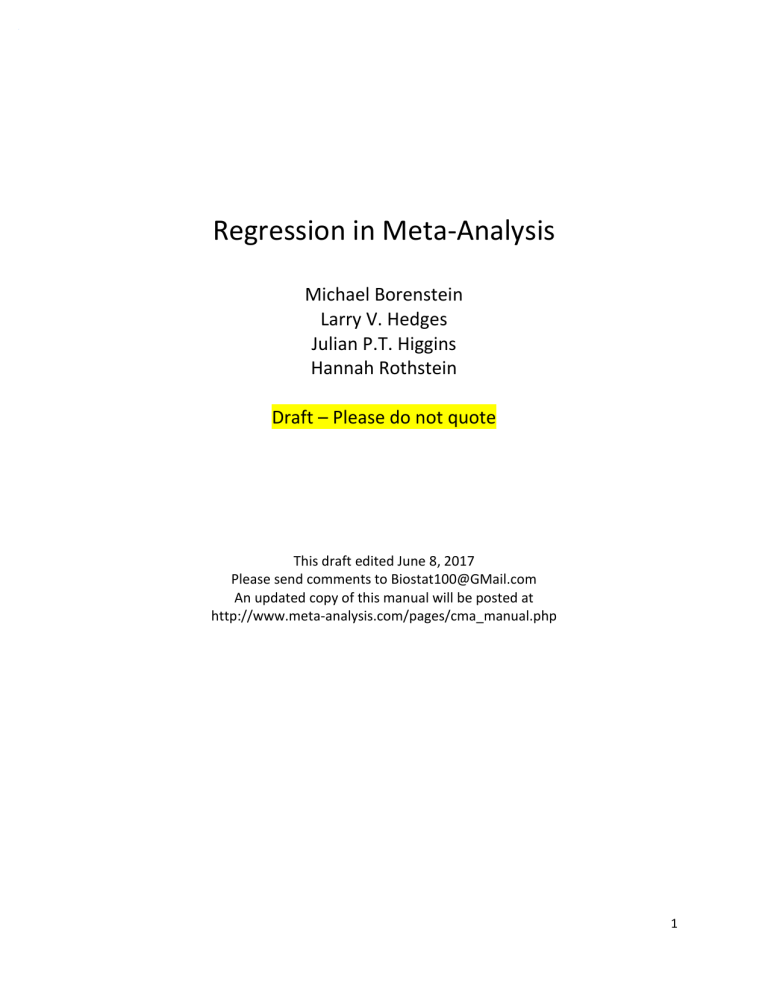 Regression in Meta-Analysis

Michael Borenstein
Larry V. Hedges
Julian P.T. Higgins
Hannah Rothstein

Draft – Please do not quote

This draft edited June 8, 2017
Please send comments to Biostat100@GMail.com
An updated copy of this manual will be posted at
http://www.meta-analysis.com/pages/cma_manual.php

1